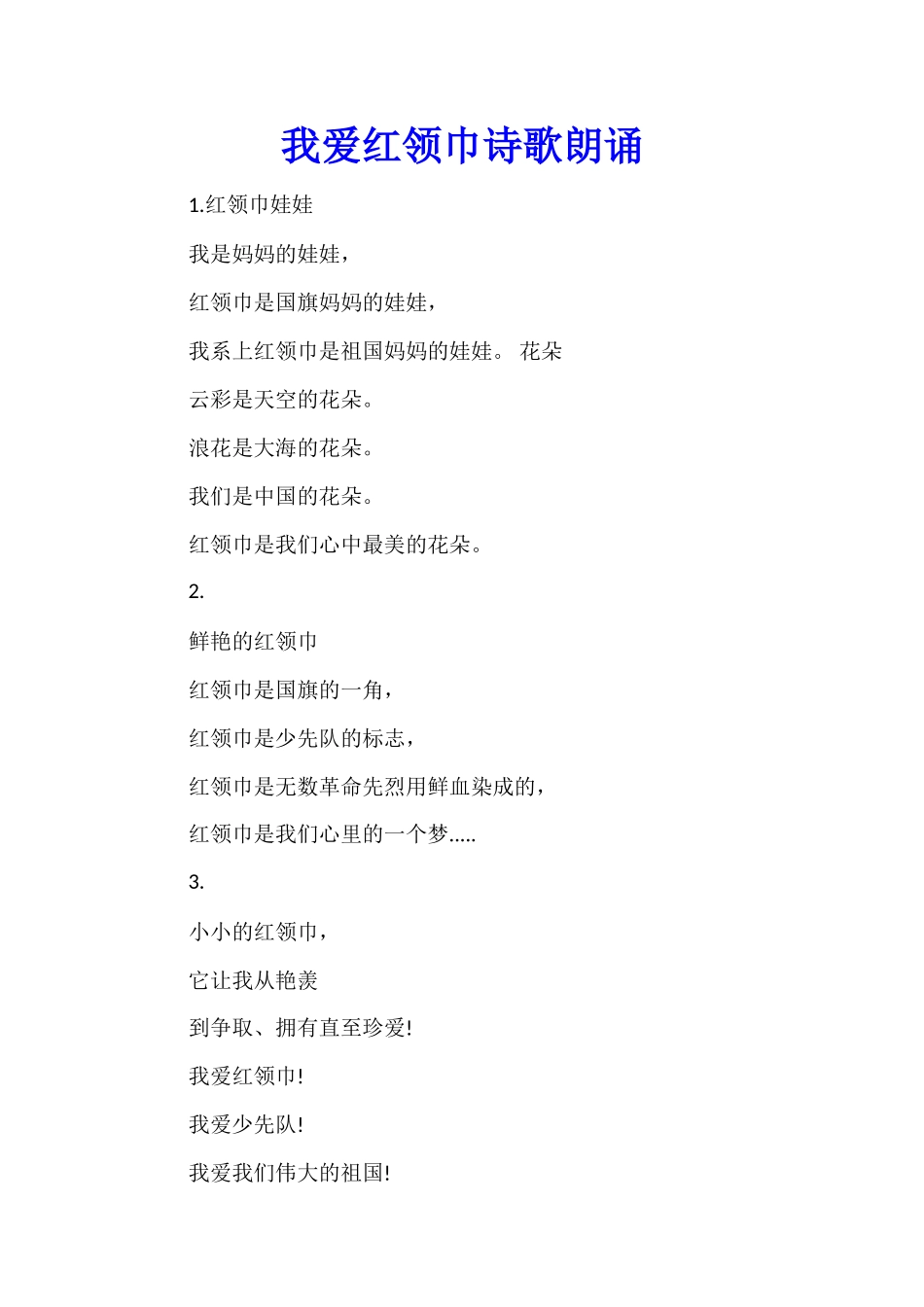 我爱红领巾诗歌朗诵

1.红领巾娃娃

我是妈妈的娃娃，

红领巾是国旗妈妈的娃娃，

我系上红领巾是祖国妈妈的娃娃。 花朵

云彩是天空的花朵。

浪花是大海的花朵。

我们是中国的花朵。

红领巾是我们心中最美的花朵。

2.

鲜艳的红领巾

红领巾是国旗的一角，

红领巾是少先队的标志，

红领巾是无数革命先烈用鲜血染成的，

红领巾是我们心里的一个梦.....

3.

小小的红领巾，

它让我从艳羡

到争取、拥有直至珍爱!

我爱红领巾!

我爱少先队!

我爱我们伟大的祖国!